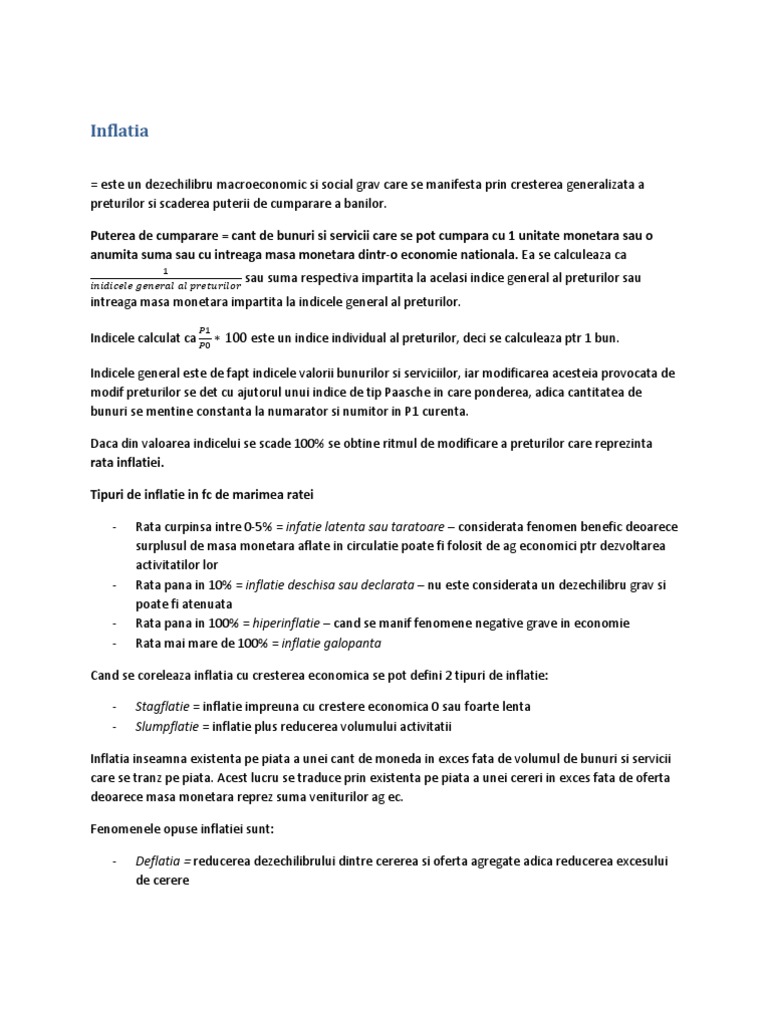 Inflatia

= este un dezechilibru macroeconomic si social grav care se manifesta prin cresterea generalizata a preturilor si scaderea puterii de cumparare a banilor.

Puterea de cumparare = cant de bunuri si servicii care se pot cumpara cu 1 unitate monetara sau o anumita suma sau cu intreaga masa monetara dintr-o economie nationala. Ea se calculeaza ca $\frac{1}{inidicele\ general\ al\ preturilor}$ sau suma respectiva impartita la acelasi indice general al preturilor sau intreaga masa monetara impartita la indicele general al preturilor.

Indicele calculat ca $\frac{P1}{P0} * 100$ este un indice individual al preturilor, deci se calculeaza ptr 1 bun.

Indicele general este de fapt indicele valorii bunurilor si serviciilor, iar modificarea acesteia provocata de modif preturilor se det cu ajutorul unui indice de tip Paasche in care ponderea, adica cantitatea de bunuri se mentine constanta la numarator si numitor in P1 curenta.

Daca din valoarea indicelui se scade 100% se obtine ritmul de modificare a preturilor care reprezinta rata inflatiei.

Tipuri de inflatie in fc de marimea ratei

- Rata curpinsa intre 0-5% = infatie latenta sau taratoare – considerata fenomen benefic deoarece surplusul de masa monetara aflate in circulatie poate fi folosit de ag economici ptr dezvoltarea activitatilor lor
- Rata pana in 10% = inflatie deschisa sau declarata – nu este considerata un dezechilibru grav si poate fi atenuata
- Rata pana in 100% = hiperinflatie – cand se manif fenomene negative grave in economie
- Rata mai mare de 100% = inflatie galopanta

Cand se coreleaza inflatia cu cresterea economica se pot defini 2 tipuri de inflatie:

- Stagflatie = inflatie impreuna cu crestere economica 0 sau foarte lenta
- Slumpflatie = inflatie plus reducerea volumului activitatii

Inflatia inseamna existenta pe piata a unei cant de moneda in exces fata de volumul de bunuri si servicii care se tranz pe piata. Acest lucru se traduce prin existenta pe piata a unei cereri in exces fata de oferta deoarece masa monetara reprez suma veniturilor ag ec.

Fenomenele opuse inflatiei sunt:

- Deflatia = reducerea dezechilibrului dintre cererea si oferta agregate adica reducerea excesului de cerere